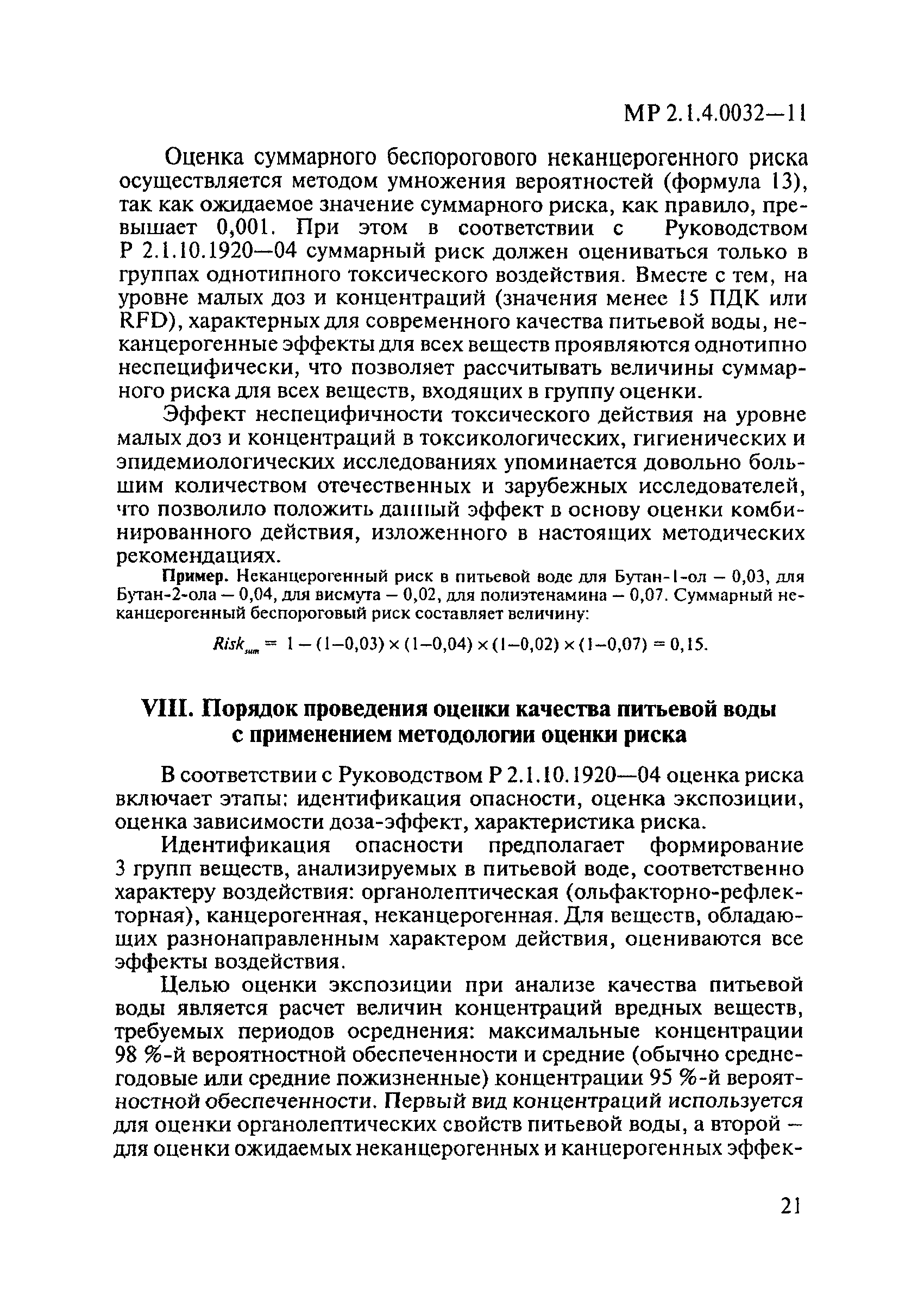 МР 2.1.4.0032—11

Оценка суммарного беспорогового неканцерогенного риска осуществляется методом умножения вероятностей (формула 13), так как ожидаемое значение суммарного риска, как правило, превышает 0,001. При этом в соответствии с Руководством Р 2.1.10.1920—04 суммарный риск должен оцениваться только в группах однотипного токсического воздействия. Вместе с тем, на уровне малых доз и концентраций (значения менее 15 ПДК или RFD), характерных для современного качества питьевой воды, неканцерогенные эффекты для всех веществ проявляются однотипно неспецифически, что позволяет рассчитывать величины суммарного риска для всех веществ, входящих в группу оценки.

Эффект неспецифичности токсического действия на уровне малых доз и концентраций в токсикологических, гигиенических и эпидемиологических исследованиях упоминается довольно большим количеством отечественных и зарубежных исследователей, что позволило положить данный эффект в основу оценки комбинированного действия, изложенного в настоящих методических рекомендациях.

Пример. Неканцерогенный риск в питьевой воде для Бутан-1-ол — 0,03, для Бутан-2-ола — 0,04, для висмута — 0,02, для полиэтенамина — 0,07. Суммарный неканцерогенный беспороговый риск составляет величину:

$Risk_{sum} = 1 - (1-0,03) \times (1-0,04) \times (1-0,02) \times (1-0,07) = 0,15.$

VIII. Порядок проведения оценки качества питьевой воды с применением методологии оценки риска

В соответствии с Руководством Р 2.1.10.1920—04 оценка риска включает этапы: идентификация опасности, оценка экспозиции, оценка зависимости доза-эффект, характеристика риска.

Идентификация опасности предполагает формирование 3 групп веществ, анализируемых в питьевой воде, соответственно характеру воздействия: органолептическая (ольфакторно-рефлекторная), канцерогенная, неканцерогенная. Для веществ, обладающих разнонаправленным характером действия, оцениваются все эффекты воздействия.

Целью оценки экспозиции при анализе качества питьевой воды является расчет величин концентраций вредных веществ, требуемых периодов осреднения: максимальные концентрации 98 %-й вероятностной обеспеченности и средние (обычно среднегодовые или средние пожизненные) концентрации 95 %-й вероятностной обеспеченности. Первый вид концентраций используется для оценки органолептических свойств питьевой воды, а второй — для оценки ожидаемых неканцерогенных и канцерогенных эффек-

21